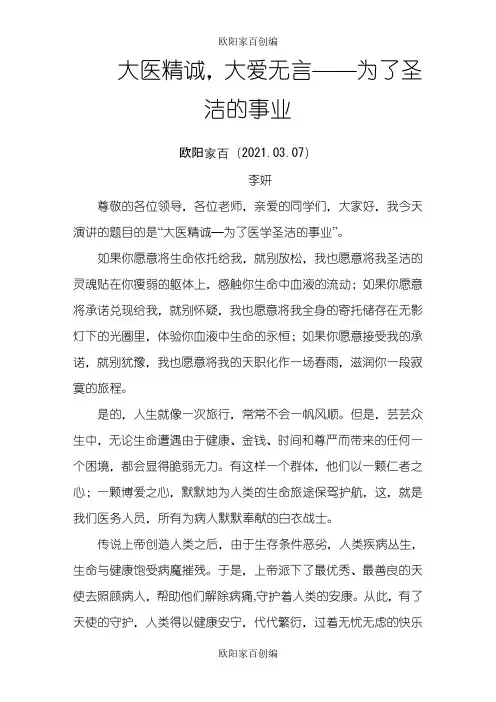 欧阳家百创编

大医精诚，大爱无言——为了圣洁的事业

欧阳家百（2021.03.07）

李妍

尊敬的各位领导，各位老师，亲爱的同学们，大家好，我今天演讲的题目的是“大医精诚—为了医学圣洁的事业”。

如果你愿意将生命依托给我，就别放松，我也愿意将我圣洁的灵魂贴在你瘦弱的躯体上，感触你生命中血液的流动；如果你愿意将承诺兑现给我，就别怀疑，我也愿意将我全身的寄托储存在无影灯下的光圈里，体验你血液中生命的永恒；如果你愿意接受我的承诺，就别犹豫，我也愿意将我的天职化作一场春雨，滋润你一段寂寞的旅程。

是的，人生就像一次旅行，常常不会一帆风顺。但是，芸芸众生中，无论生命遭遇由于健康、金钱、时间和尊严而带来的任何一个困境，都会显得脆弱无力。有这样一个群体，他们以一颗仁者之心；一颗博爱之心，默默地为人类的生命旅途保驾护航，这，就是我们医务人员，所有为病人默默奉献的白衣战士。

传说上帝创造人类之后，由于生存条件恶劣，人类疾病丛生，生命与健康饱受病魔摧残。于是，上帝派下了最优秀、最善良的天使去照顾病人，帮助他们解除病痛,守护着人类的安康。从此，有了天使的守护，人类得以健康安宁，代代繁衍，过着无忧无虑的快乐

欧阳家百创编